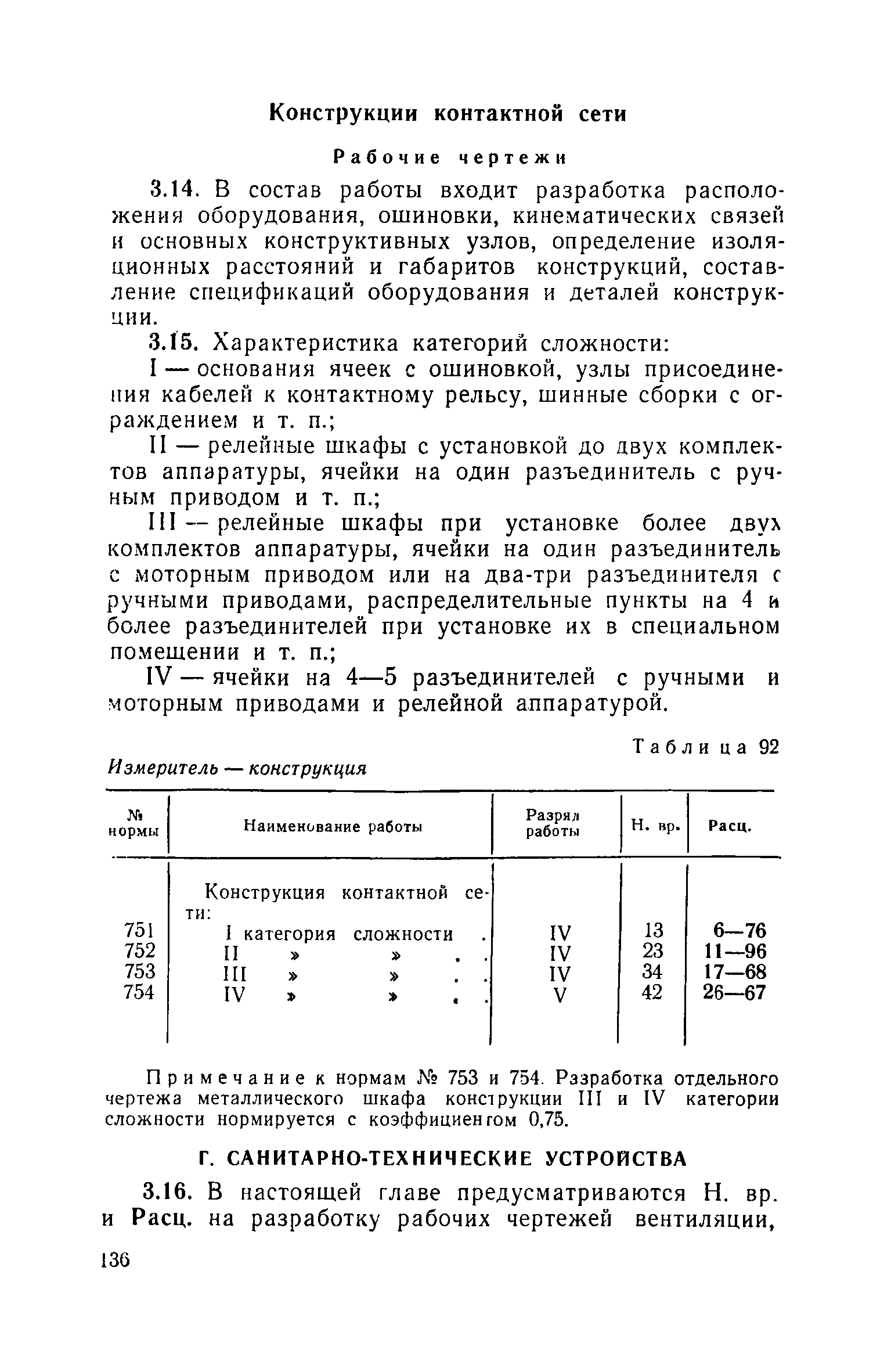 Конструкции контактной сети

Рабочие чертежи

3.14. В состав работы входит разработка расположения оборудования, ошиновки, кинематических связей и основных конструктивных узлов, определение изоляционных расстояний и габаритов конструкций, составление спецификаций оборудования и деталей конструкции.

3.15. Характеристика категорий сложности:

I — основания ячеек с ошиновкой, узлы присоединения кабелей к контактному рельсу, шинные сборки с ограждением и т. п.;

II — релейные шкафы с установкой до двух комплектов аппаратуры, ячейки на один разъединитель с ручным приводом и т. п.;

III — релейные шкафы при установке более двух комплектов аппаратуры, ячейки на один разъединитель с моторным приводом или на два-три разъединителя с ручными приводами, распределительные пункты на 4 и более разъединителей при установке их в специальном помещении и т. п.;

IV — ячейки на 4—5 разъединителей с ручными и моторным приводами и релейной аппаратурой.

Таблица 92

Измеритель — конструкция

| № нормы | Наименование работы | Разряд работы | Н. вр. | Расц. |
|---|---|---|---|---|
| | Конструкция контактной сети: | | | |
| 751 | I категория сложности . | IV | 13 | 6—76 |
| 752 | II » » . . | IV | 23 | 11—96 |
| 753 | III » » . . | IV | 34 | 17—68 |
| 754 | IV » » . . | V | 42 | 26—67 |

Примечание к нормам № 753 и 754. Разработка отдельного чертежа металлического шкафа конструкции III и IV категории сложности нормируется с коэффициентом 0,75.

Г. САНИТАРНО-ТЕХНИЧЕСКИЕ УСТРОЙСТВА

3.16. В настоящей главе предусматриваются Н. вр. и Расц. на разработку рабочих чертежей вентиляции,

136